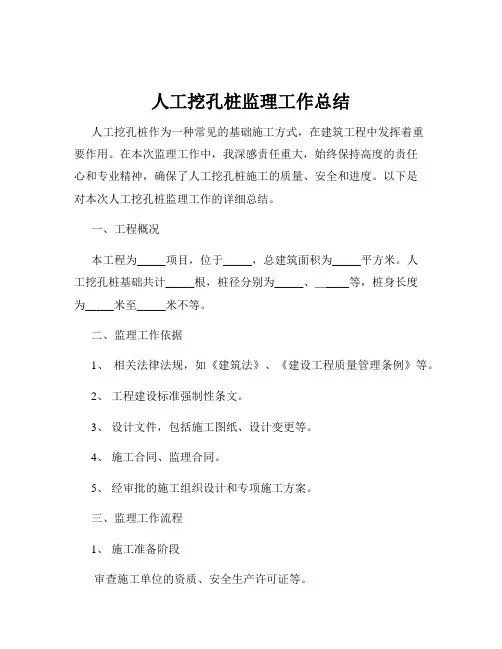 人工挖孔桩监理工作总结

人工挖孔桩作为一种常见的基础施工方式，在建筑工程中发挥着重要作用。在本次监理工作中，我深感责任重大，始终保持高度的责任心和专业精神，确保了人工挖孔桩施工的质量、安全和进度。以下是对本次人工挖孔桩监理工作的详细总结。

一、工程概况

本工程为_____项目，位于_____，总建筑面积为_____平方米。人工挖孔桩基础共计_____根，桩径分别为_____、_____等，桩身长度为_____米至_____米不等。

二、监理工作依据

1、 相关法律法规，如《建筑法》、《建设工程质量管理条例》等。

2、 工程建设标准强制性条文。

3、 设计文件，包括施工图纸、设计变更等。

4、 施工合同、监理合同。

5、 经审批的施工组织设计和专项施工方案。

三、监理工作流程

1、 施工准备阶段

审查施工单位的资质、安全生产许可证等。